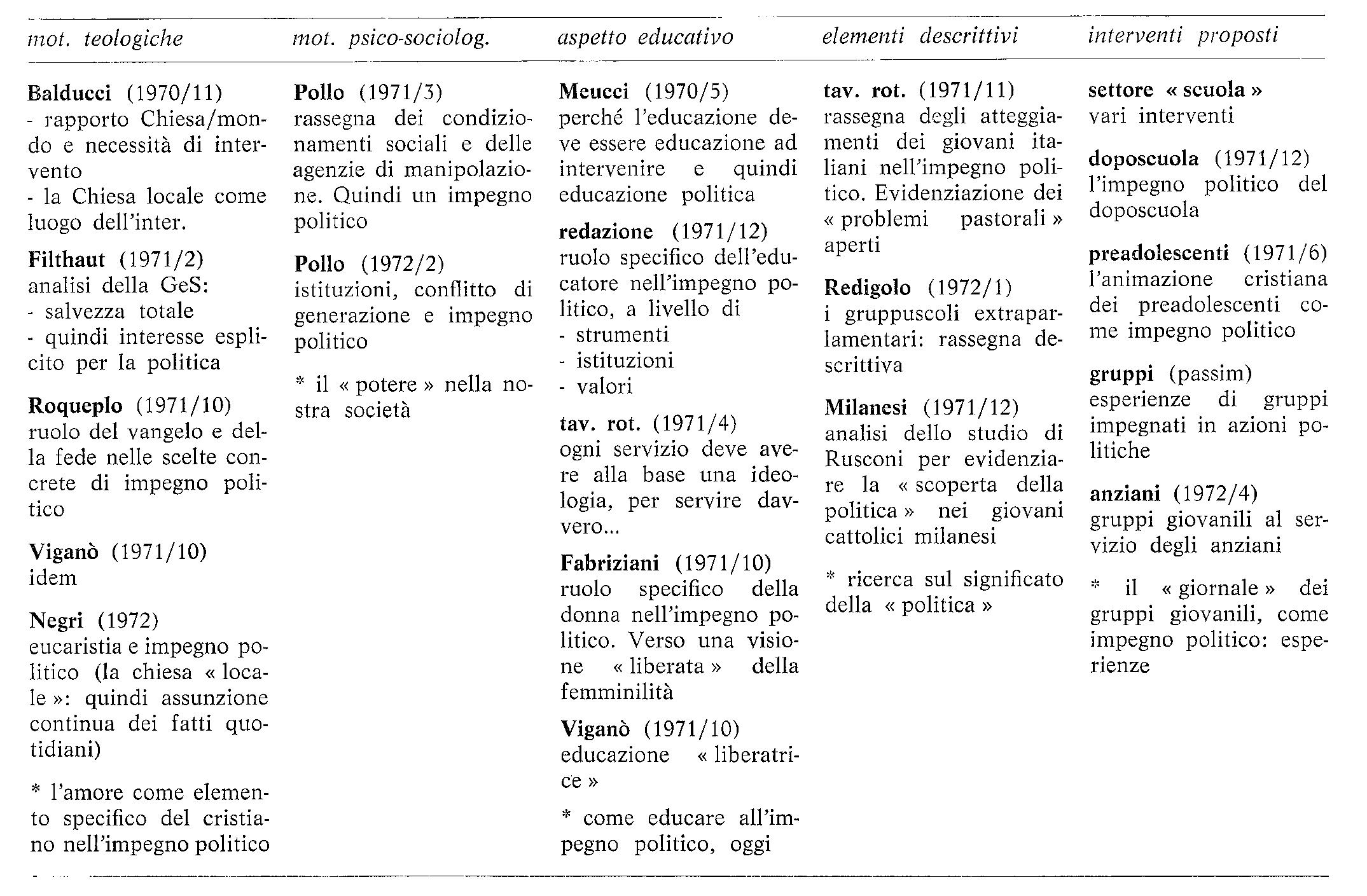 mot. teologiche

Balducci (1970/11)
- rapporto Chiesa/mondo e necessità di intervento
- la Chiesa locale come luogo dell'inter.

Filthaut (1971/2)
analisi della GeS:
- salvezza totale
- quindi interesse esplicito per la politica

Roqueplo (1971/10)
ruolo del vangelo e della fede nelle scelte concrete di impegno politico

Viganò (1971/10)
idem

Negri (1972)
eucaristia e impegno politico (la chiesa « locale »: quindi assunzione continua dei fatti quotidiani)

* l'amore come elemento specifico del cristiano nell'impegno politico

mot. psico-sociolog.

Pollo (1971/3)
rassegna dei condizionamenti sociali e delle agenzie di manipolazione. Quindi un impegno politico

Pollo (1972/2)
istituzioni, conflitto di generazione e impegno politico

* il « potere » nella nostra società

aspetto educativo

Meucci (1970/5)
perché l'educazione deve essere educazione ad intervenire e quindi educazione politica

redazione (1971/12)
ruolo specifico dell'educatore nell'impegno politico, a livello di
- strumenti
- istituzioni
- valori

tav. rot. (1971/4)
ogni servizio deve avere alla base una ideologia, per servire davvero...

Fabriziani (1971/10)
ruolo specifico della donna nell'impegno politico. Verso una visione « liberata » della femminilità

Viganò (1971/10)
educazione « liberatrice »

* come educare all'impegno politico, oggi

elementi descrittivi

tav. rot. (1971/11)
rassegna degli atteggiamenti dei giovani italiani nell'impegno politico. Evidenziazione dei « problemi pastorali » aperti

Redigolo (1972/1)
i gruppuscoli extraparlamentari: rassegna descrittiva

Milanesi (1971/12)
analisi dello studio di Rusconi per evidenziare la « scoperta della politica » nei giovani cattolici milanesi

* ricerca sul significato della « politica »

interventi proposti

settore « scuola »
vari interventi

doposcuola (1971/12)
l'impegno politico del doposcuola

preadolescenti (1971/6)
l'animazione cristiana dei preadolescenti come impegno politico

gruppi (passim)
esperienze di gruppi impegnati in azioni politiche

anziani (1972/4)
gruppi giovanili al servizio degli anziani

* il « giornale » dei gruppi giovanili, come impegno politico: esperienze